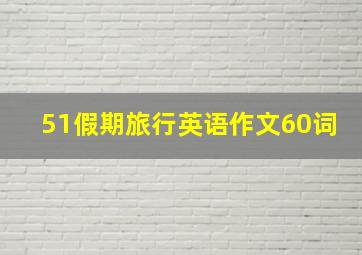 51假期旅行英语作文60词